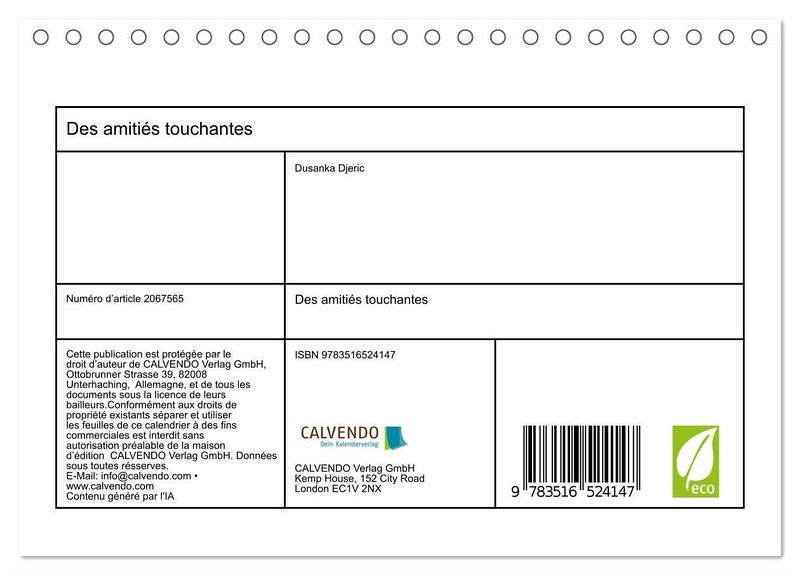 Des amitiés touchantes

Dusanka Djeric

Numéro d'article 2067565

Des amitiés touchantes

Cette publication est protégée par le droit d'auteur de CALVENDO Verlag GmbH, Ottobrunner Strasse 39, 82008 Unterhaching, Allemagne, et de tous les documents sous la licence de leurs bailleurs.Conformément aux droits de propriété existants séparer et utiliser les feuilles de ce calendrier à des fins commerciales est interdit sans autorisation préalable de la maison d'édition CALVENDO Verlag GmbH. Données sous toutes résserves.
E-Mail: info@calvendo.com • www.calvendo.com
Contenu généré par l'IA

ISBN 9783516524147

CALVENDO
Dein Kalenderverlag

CALVENDO Verlag GmbH
Kemp House, 152 City Road
London EC1V 2NX

9 783516 524147

eco